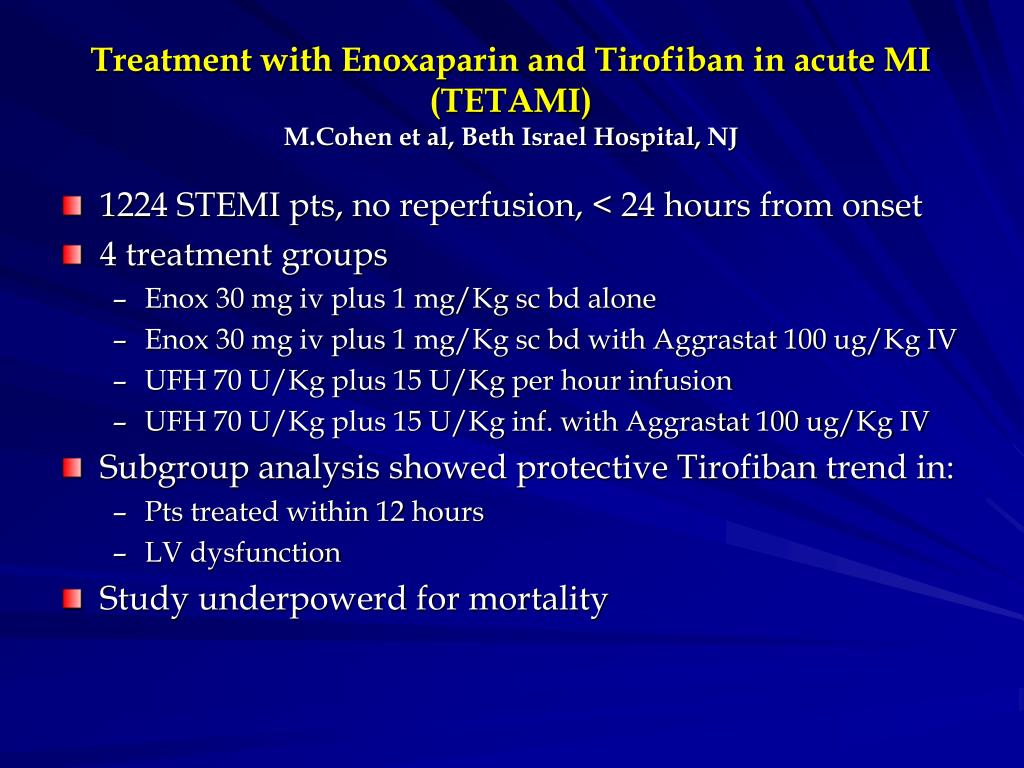 Treatment with Enoxaparin and Tirofiban in acute MI (TETAMI)
M.Cohen et al, Beth Israel Hospital, NJ

1224 STEMI pts, no reperfusion, < 24 hours from onset

4 treatment groups
– Enox 30 mg iv plus 1 mg/Kg sc bd alone
– Enox 30 mg iv plus 1 mg/Kg sc bd with Aggrastat 100 ug/Kg IV
– UFH 70 U/Kg plus 15 U/Kg per hour infusion
– UFH 70 U/Kg plus 15 U/Kg inf. with Aggrastat 100 ug/Kg IV

Subgroup analysis showed protective Tirofiban trend in:
– Pts treated within 12 hours
– LV dysfunction

Study underpowerd for mortality